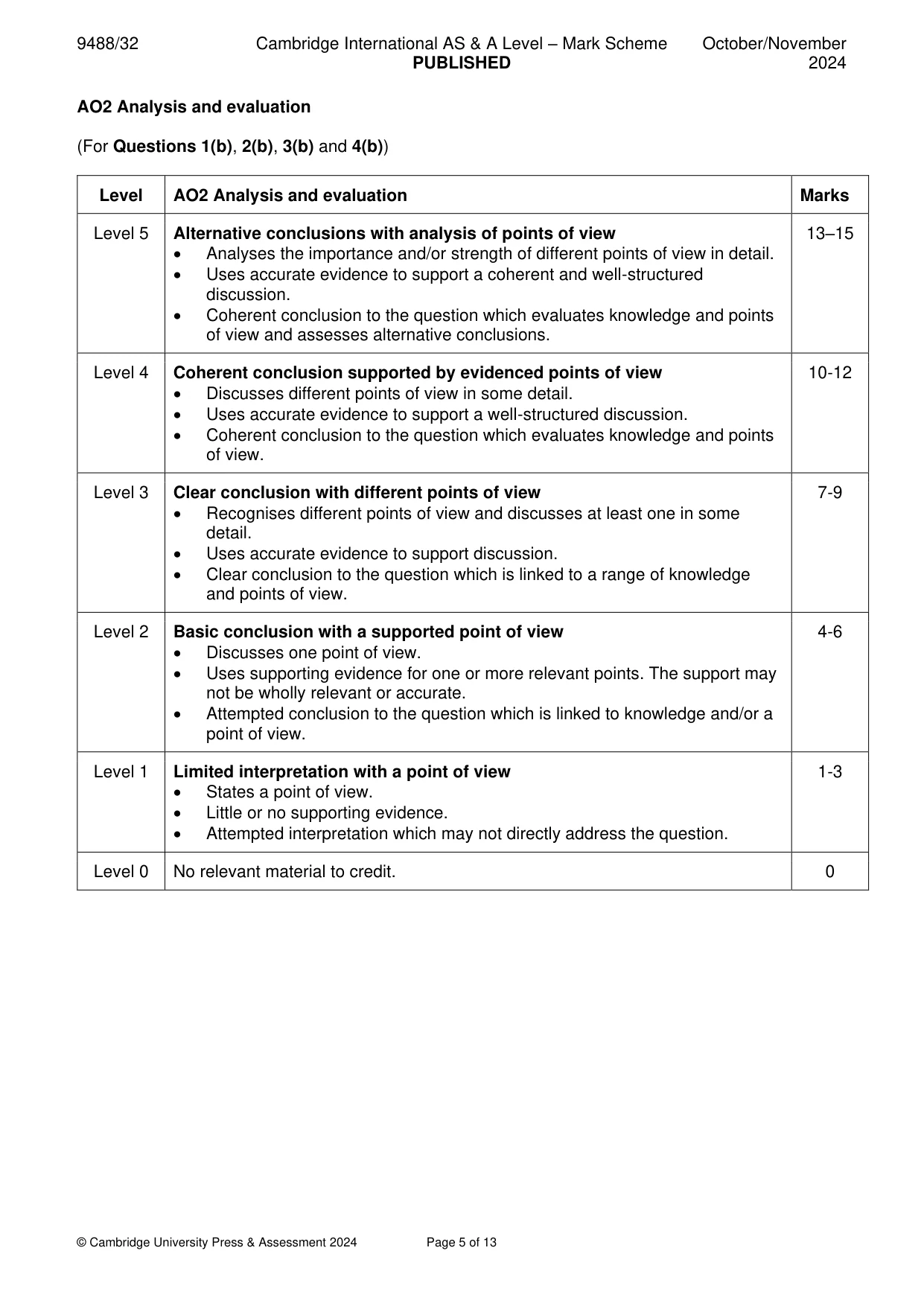 9488/32 Cambridge International AS & A Level – Mark Scheme PUBLISHED October/November 2024

AO2 Analysis and evaluation

(For Questions 1(b), 2(b), 3(b) and 4(b))

| Level | AO2 Analysis and evaluation | Marks |
|---|---|---|
| Level 5 | Alternative conclusions with analysis of points of view • Analyses the importance and/or strength of different points of view in detail. • Uses accurate evidence to support a coherent and well-structured discussion. • Coherent conclusion to the question which evaluates knowledge and points of view and assesses alternative conclusions. | 13–15 |
| Level 4 | Coherent conclusion supported by evidenced points of view • Discusses different points of view in some detail. • Uses accurate evidence to support a well-structured discussion. • Coherent conclusion to the question which evaluates knowledge and points of view. | 10-12 |
| Level 3 | Clear conclusion with different points of view • Recognises different points of view and discusses at least one in some detail. • Uses accurate evidence to support discussion. • Clear conclusion to the question which is linked to a range of knowledge and points of view. | 7-9 |
| Level 2 | Basic conclusion with a supported point of view • Discusses one point of view. • Uses supporting evidence for one or more relevant points. The support may not be wholly relevant or accurate. • Attempted conclusion to the question which is linked to knowledge and/or a point of view. | 4-6 |
| Level 1 | Limited interpretation with a point of view • States a point of view. • Little or no supporting evidence. • Attempted interpretation which may not directly address the question. | 1-3 |
| Level 0 | No relevant material to credit. | 0 |

© Cambridge University Press & Assessment 2024 Page 5 of 13